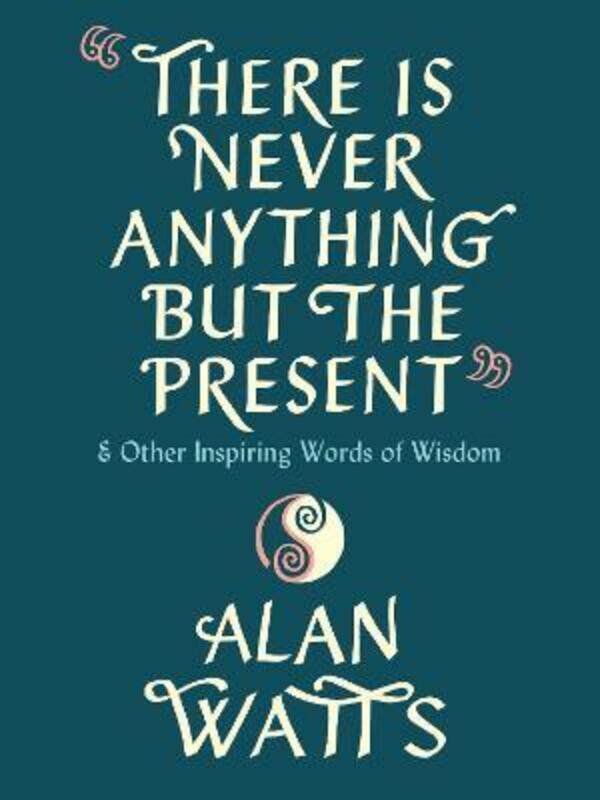 "THERE IS NEVER ANYTHING BUT THE PRESENT"

& Other Inspiring Words of Wisdom

ALAN WATTS